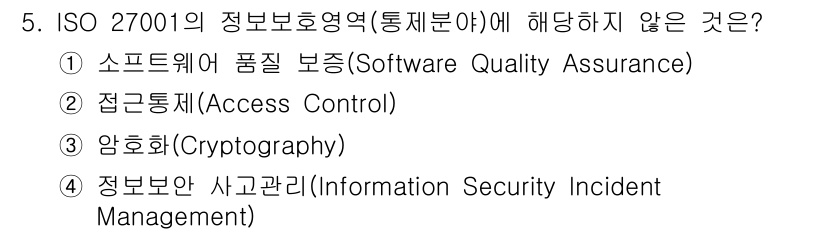 5. ISO 27001의 정보보호영역(통제분야)에 해당하지 않은 것은?

① 소프트웨어 품질 보증(Software Quality Assurance)

② 접근통제(Access Control)

③ 암호화(Cryptography)

④ 정보보안 사고관리(Information Security Incident Management)